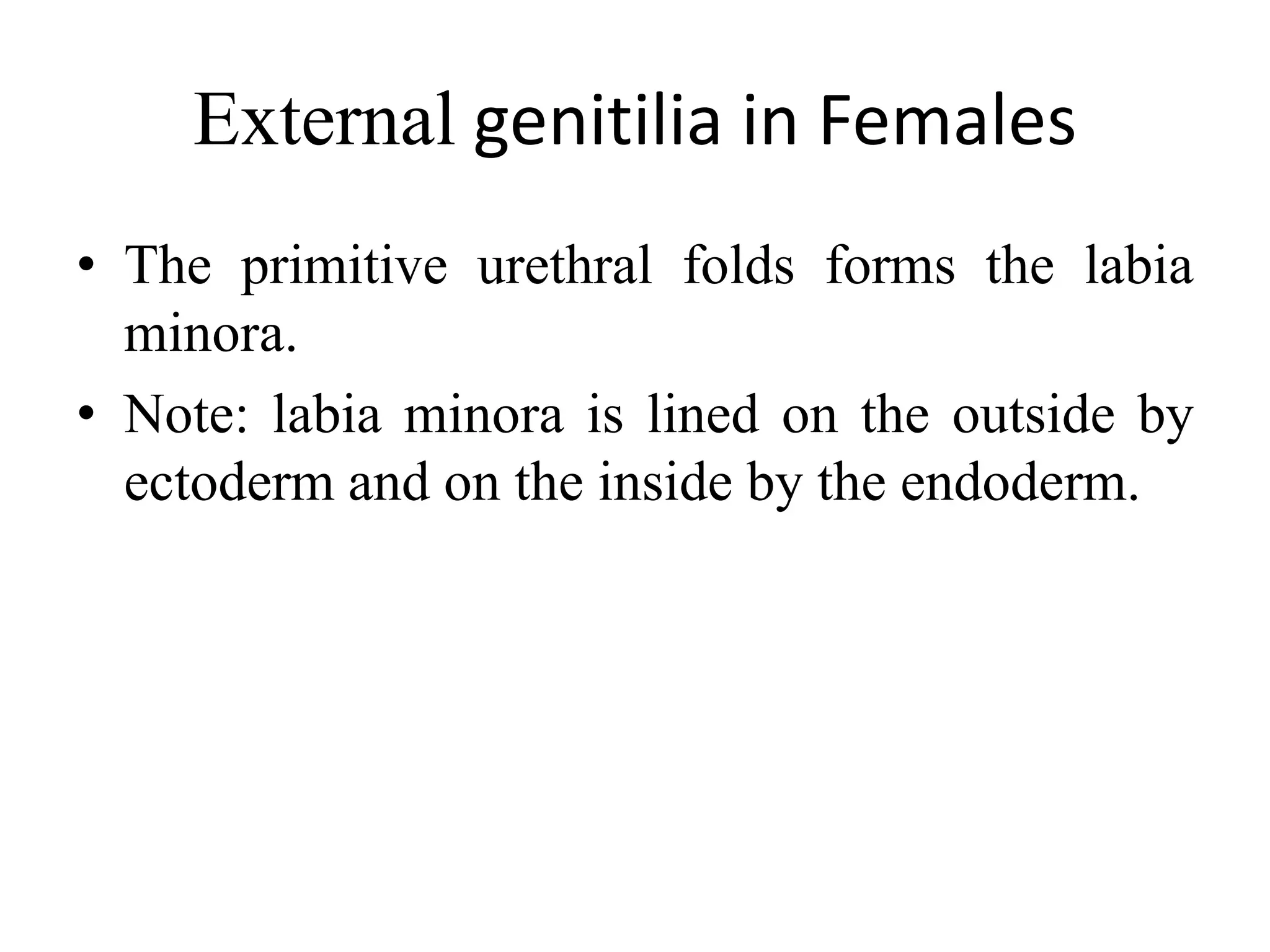 External genitilia in Females

• The primitive urethral folds forms the labia minora.

• Note: labia minora is lined on the outside by ectoderm and on the inside by the endoderm.